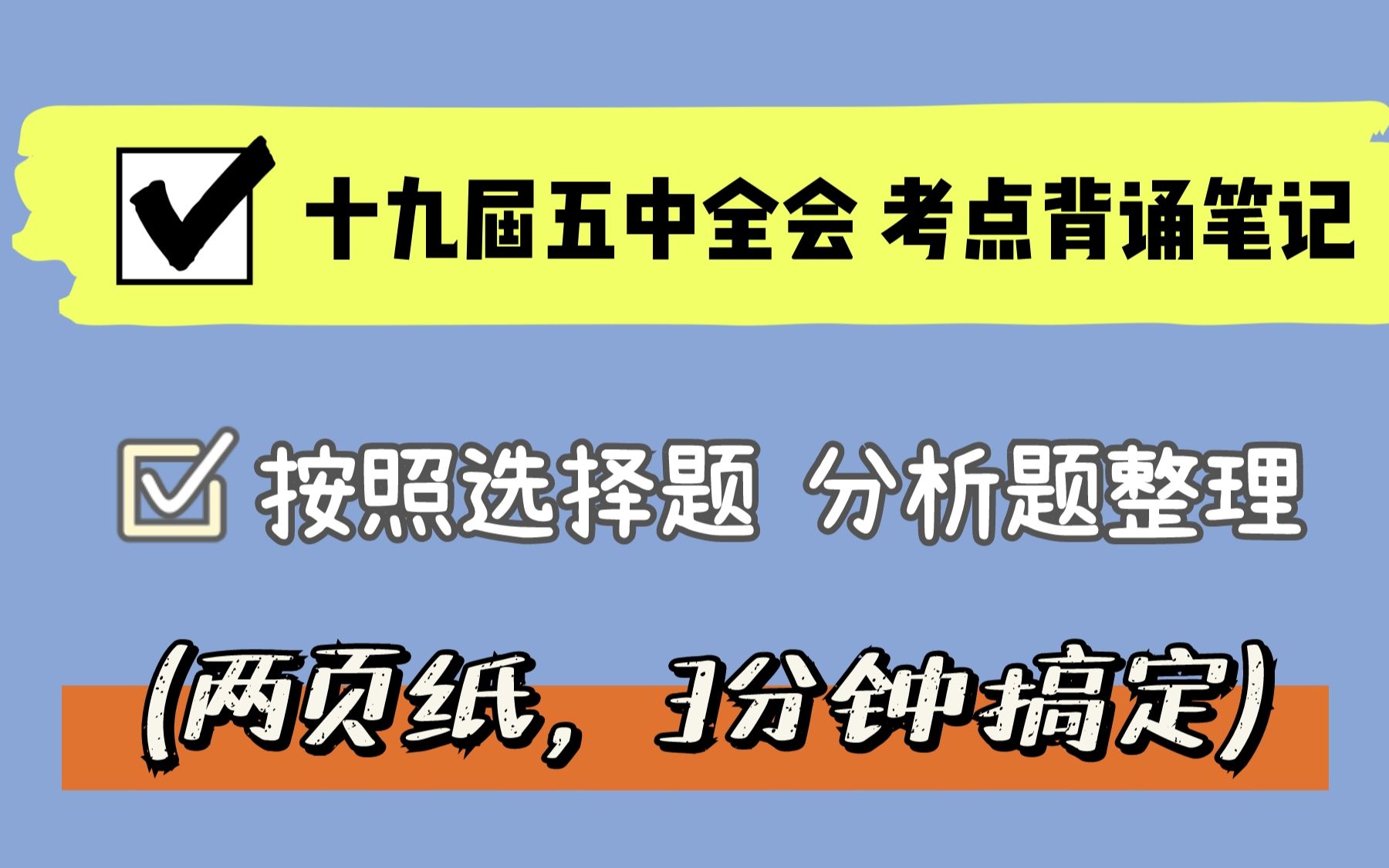 十九届五中全会 考点背诵笔记

按照选择题 分析题整理

(两页纸，3分钟搞定)